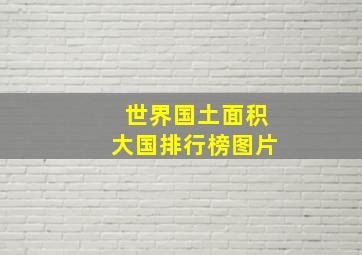 世界国土面积
大国排行榜图片